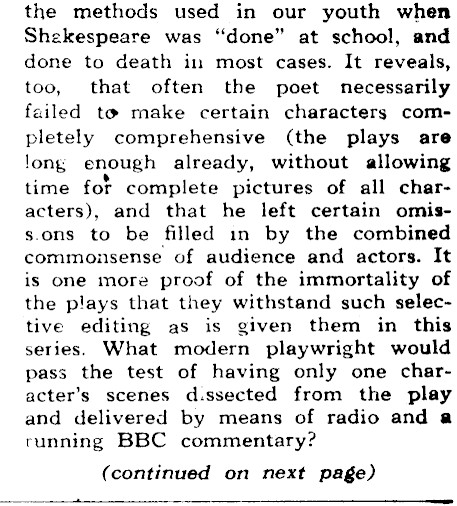 the methods used in our youth when Shakespeare was "done" at school, and done to death in most cases. It reveals, too, that often the poet necessarily failed to make certain characters completely comprehensive (the plays are long enough already, without allowing time for complete pictures of all characters), and that he left certain omissions to be filled in by the combined commonsense of audience and actors. It is one more proof of the immortality of the plays that they withstand such selective editing as is given them in this series. What modern playwright would pass the test of having only one character's scenes dissected from the play and delivered by means of radio and a running BBC commentary?

(continued on next page)